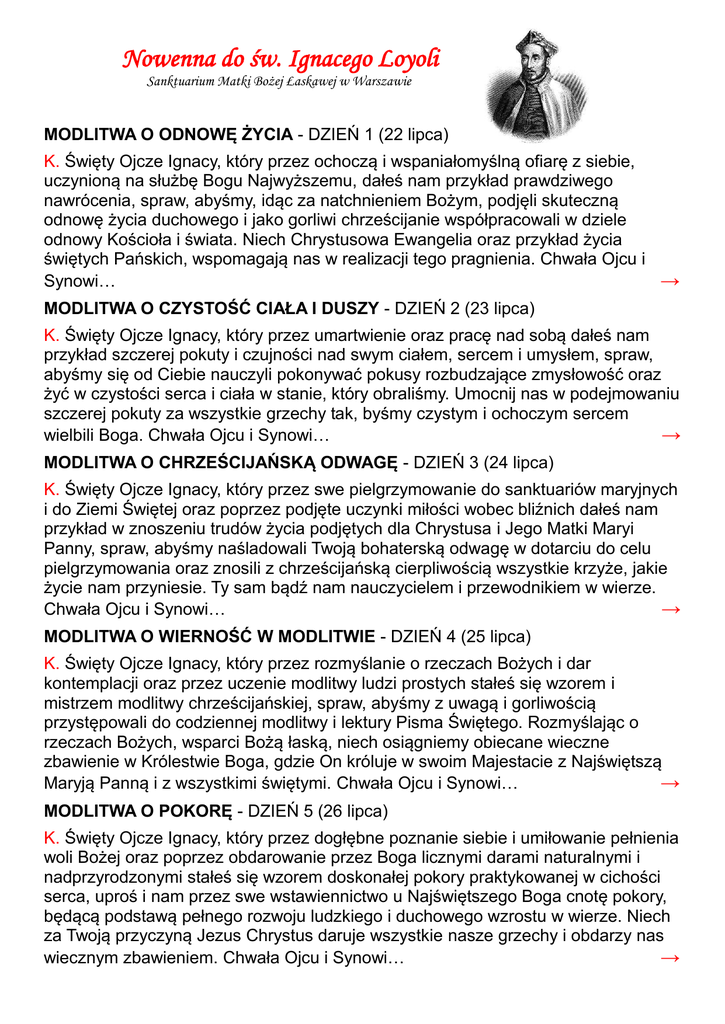 Nowenna do św. Ignacego Loyoli
Sanktuarium Matki Bożej Łaskawej w Warszawie

MODLITWA O ODNOWĘ ŻYCIA - DZIEŃ 1 (22 lipca)

K. Święty Ojcze Ignacy, który przez ochoczą i wspaniałomyślną ofiarę z siebie, uczynioną na służbę Bogu Najwyższemu, dałeś nam przykład prawdziwego nawrócenia, spraw, abyśmy, idąc za natchnieniem Bożym, podjęli skuteczną odnowę życia duchowego i jako gorliwi chrześcijanie współpracowali w dziele odnowy Kościoła i świata. Niech Chrystusowa Ewangelia oraz przykład życia świętych Pańskich, wspomagają nas w realizacji tego pragnienia. Chwała Ojcu i Synowi… →

MODLITWA O CZYSTOŚĆ CIAŁA I DUSZY - DZIEŃ 2 (23 lipca)

K. Święty Ojcze Ignacy, który przez umartwienie oraz pracę nad sobą dałeś nam przykład szczerej pokuty i czujności nad swym ciałem, sercem i umysłem, spraw, abyśmy się od Ciebie nauczyli pokonywać pokusy rozbudzające zmysłowość oraz żyć w czystości serca i ciała w stanie, który obraliśmy. Umocnij nas w podejmowaniu szczerej pokuty za wszystkie grzechy tak, byśmy czystym i ochoczym sercem wielbili Boga. Chwała Ojcu i Synowi… →

MODLITWA O CHRZEŚCIJAŃSKĄ ODWAGĘ - DZIEŃ 3 (24 lipca)

K. Święty Ojcze Ignacy, który przez swe pielgrzymowanie do sanktuariów maryjnych i do Ziemi Świętej oraz poprzez podjęte uczynki miłości wobec bliźnich dałeś nam przykład w znoszeniu trudów życia podjętych dla Chrystusa i Jego Matki Maryi Panny, spraw, abyśmy naśladowali Twoją bohaterską odwagę w dotarciu do celu pielgrzymowania oraz znosili z chrześcijańską cierpliwością wszystkie krzyże, jakie życie nam przyniesie. Ty sam bądź nam nauczycielem i przewodnikiem w wierze. Chwała Ojcu i Synowi… →

MODLITWA O WIERNOŚĆ W MODLITWIE - DZIEŃ 4 (25 lipca)

K. Święty Ojcze Ignacy, który przez rozmyślanie o rzeczach Bożych i dar kontemplacji oraz przez uczenie modlitwy ludzi prostych stałeś się wzorem i mistrzem modlitwy chrześcijańskiej, spraw, abyśmy z uwagą i gorliwością przystępowali do codziennej modlitwy i lektury Pisma Świętego. Rozmyślając o rzeczach Bożych, wsparci Bożą łaską, niech osiągniemy obiecane wieczne zbawienie w Królestwie Boga, gdzie On króluje w swoim Majestacie z Najświętszą Maryją Panną i z wszystkimi świętymi. Chwała Ojcu i Synowi… →

MODLITWA O POKORĘ - DZIEŃ 5 (26 lipca)

K. Święty Ojcze Ignacy, który przez dogłębne poznanie siebie i umiłowanie pełnienia woli Bożej oraz poprzez obdarowanie przez Boga licznymi darami naturalnymi i nadprzyrodzonymi stałeś się wzorem doskonałej pokory praktykowanej w cichości serca, uproś i nam przez swe wstawiennictwo u Najświętszego Boga cnotę pokory, będącą podstawą pełnego rozwoju ludzkiego i duchowego wzrostu w wierze. Niech za Twoją przyczyną Jezus Chrystus daruje wszystkie nasze grzechy i obdarzy nas wiecznym zbawieniem. Chwała Ojcu i Synowi… →